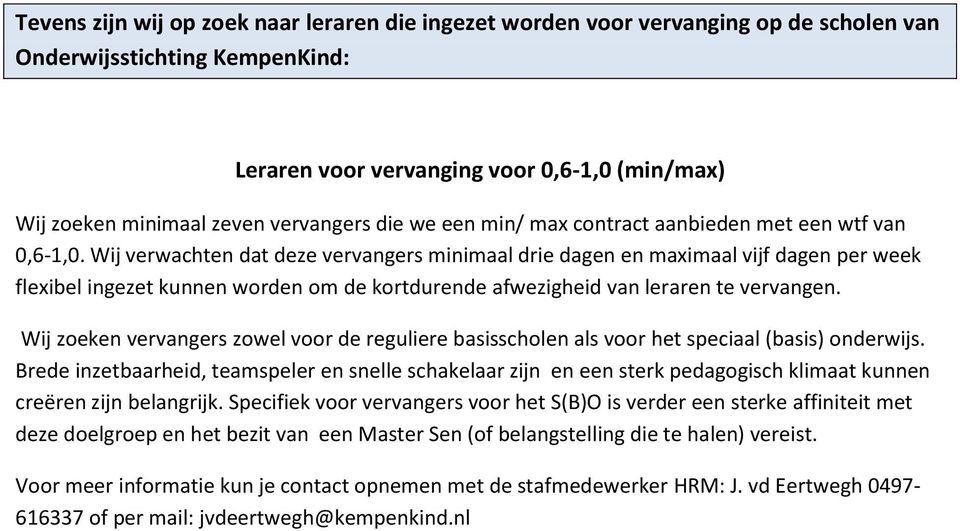 Tevens zijn wij op zoek naar leraren die ingezet worden voor vervanging op de scholen van Onderwijsstichting KempenKind:

Leraren voor vervanging voor 0,6-1,0 (min/max)

Wij zoeken minimaal zeven vervangers die we een min/ max contract aanbieden met een wtf van 0,6-1,0. Wij verwachten dat deze vervangers minimaal drie dagen en maximaal vijf dagen per week flexibel ingezet kunnen worden om de kortdurende afwezigheid van leraren te vervangen.

Wij zoeken vervangers zowel voor de reguliere basisscholen als voor het speciaal (basis) onderwijs. Brede inzetbaarheid, teamspeler en snelle schakelaar zijn en een sterk pedagogisch klimaat kunnen creëren zijn belangrijk. Specifiek voor vervangers voor het S(B)O is verder een sterke affiniteit met deze doelgroep en het bezit van een Master Sen (of belangstelling die te halen) vereist.

Voor meer informatie kun je contact opnemen met de stafmedewerker HRM: J. vd Eertwegh 0497-616337 of per mail: jvdeertwegh@kempenkind.nl